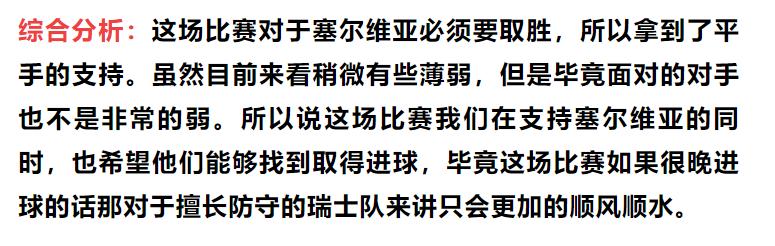 综合分析：这场比赛对于塞尔维亚必须要取胜，所以拿到了平手的支持。虽然目前来看稍微有些薄弱，但是毕竟面对的对手也不是非常的弱。所以说这场比赛我们在支持塞尔维亚的同时，也希望他们能够找到取得进球，毕竟这场比赛如果很晚进球的话那对于擅长防守的瑞士队来讲只会更加的顺风顺水。